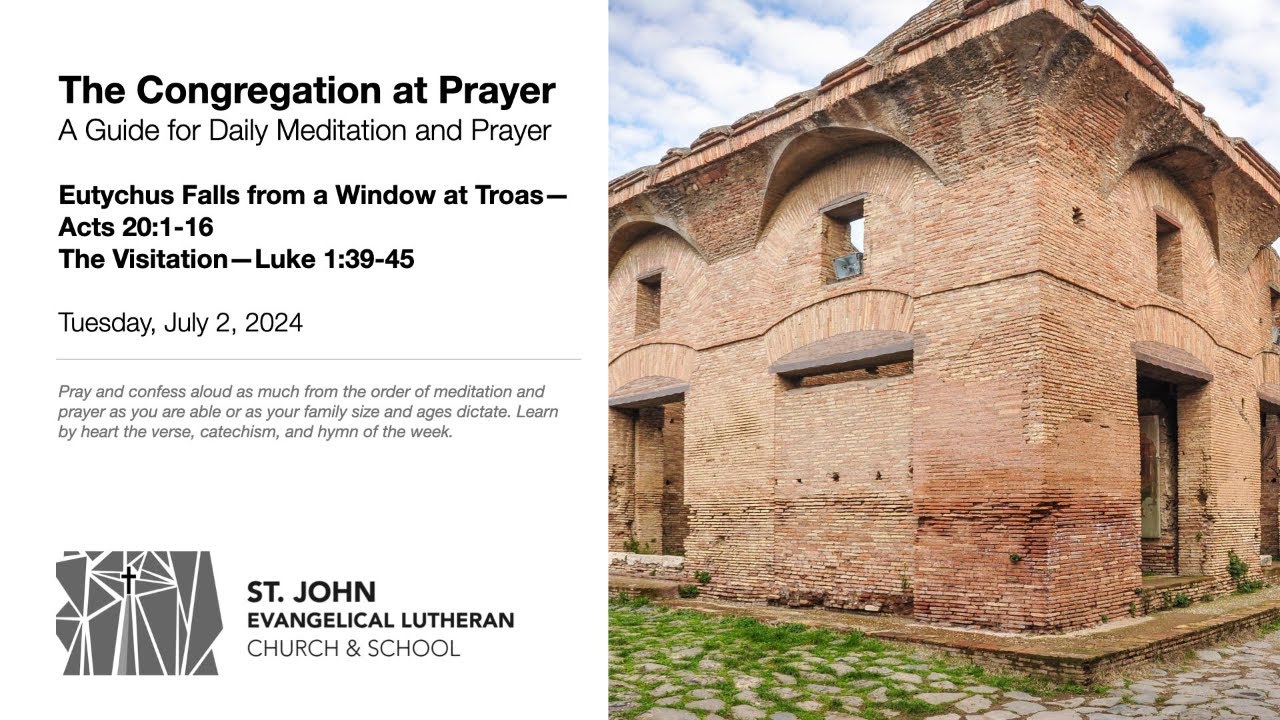 The Congregation at Prayer
A Guide for Daily Meditation and Prayer

Eutychus Falls from a Window at Troas—Acts 20:1-16
The Visitation—Luke 1:39-45

Tuesday, July 2, 2024

Pray and confess aloud as much from the order of meditation and prayer as you are able or as your family size and ages dictate. Learn by heart the verse, catechism, and hymn of the week.

ST. JOHN
EVANGELICAL LUTHERAN
CHURCH & SCHOOL